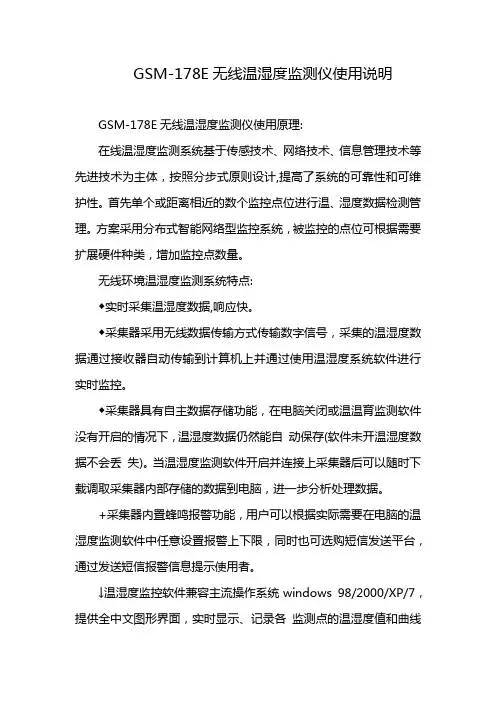 GSM-178E 无线温湿度监测仪使用说明

GSM-178E 无线温湿度监测仪使用原理:

在线温湿度监测系统基于传感技术、网络技术、信息管理技术等先进技术为主体，按照分步式原则设计,提高了系统的可靠性和可维护性。首先单个或距离相近的数个监控点位进行温、湿度数据检测管理。方案采用分布式智能网络型监控系统，被监控的点位可根据需要扩展硬件种类，增加监控点数量。

无线环境温湿度监测系统特点:

◆实时采集温湿度数据,响应快。

◆采集器采用无线数据传输方式传输数字信号，采集的温湿度数据通过接收器自动传输到计算机上并通过使用温湿度系统软件进行实时监控。

◆采集器具有自主数据存储功能，在电脑关闭或温温育监测软件没有开启的情况下，温湿度数据仍然能自 动保存(软件未开温湿度数据不会丢 失)。当温湿度监测软件开启并连接上采集器后可以随时下载调取采集器内部存储的数据到电脑，进一步分析处理数据。

+采集器内置蜂鸣报警功能，用户可以根据实际需要在电脑的温湿度监测软件中任意设置报警上下限，同时也可选购短信发送平台，通过发送短信报警信息提示使用者。

↓温湿度监控软件兼容主流操作系统 windows 98/2000/XP/7，提供全中文图形界面，实时显示、记录各 监测点的温湿度值和曲线